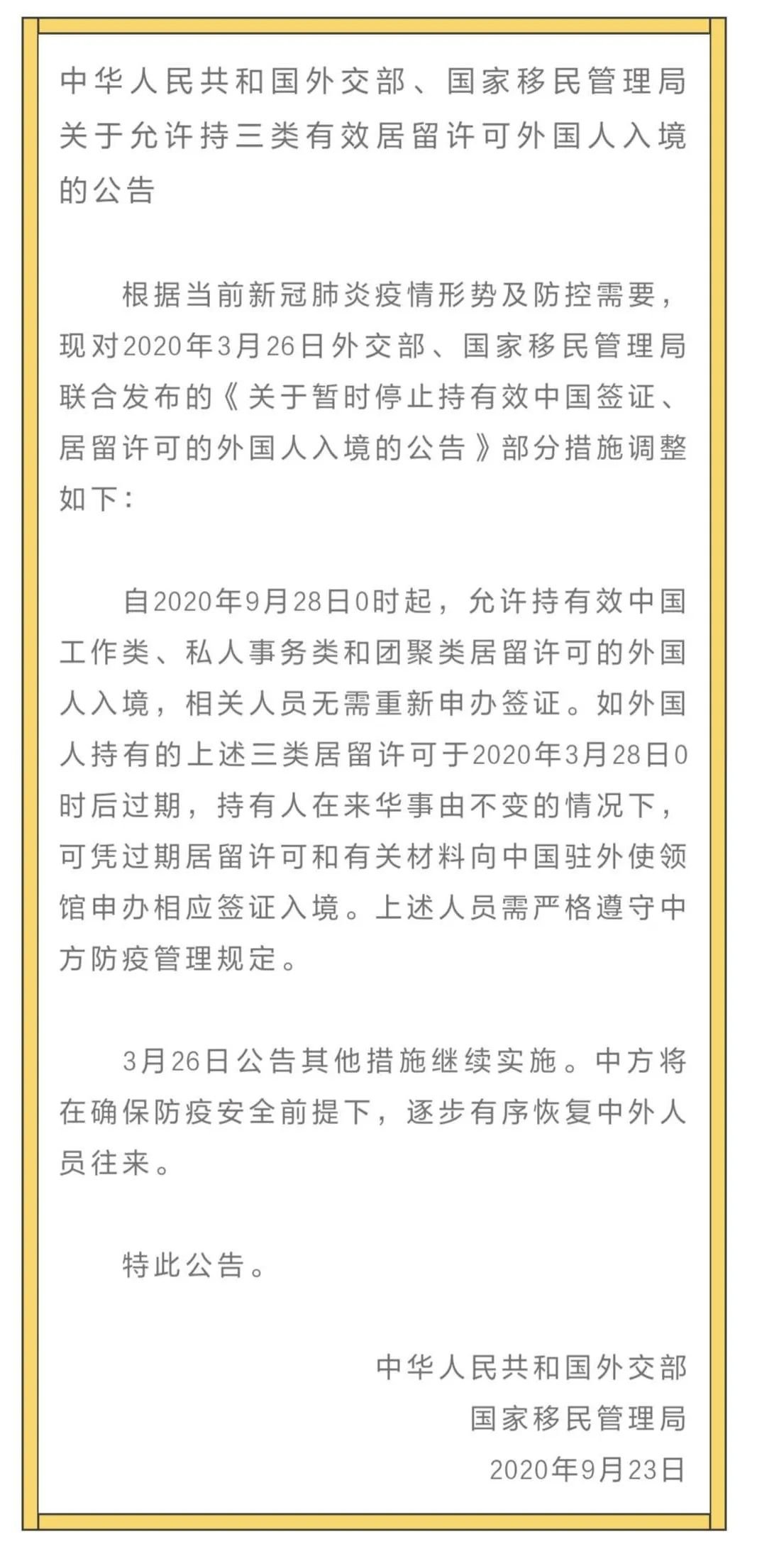 中华人民共和国外交部、国家移民管理局关于允许持三类有效居留许可外国人入境的公告

根据当前新冠肺炎疫情形势及防控需要，现对2020年3月26日外交部、国家移民管理局联合发布的《关于暂时停止持有效中国签证、居留许可的外国人入境的公告》部分措施调整如下：

自2020年9月28日0时起，允许持有效中国工作类、私人事务类和团聚类居留许可的外国人入境，相关人员无需重新申办签证。如外国人持有的上述三类居留许可于2020年3月28日0时后过期，持有人在来华事由不变的情况下，可凭过期居留许可和有关材料向中国驻外使领馆申办相应签证入境。上述人员需严格遵守中方防疫管理规定。

3月26日公告其他措施继续实施。中方将在确保防疫安全前提下，逐步有序恢复中外人员往来。

特此公告。

中华人民共和国外交部
国家移民管理局
2020年9月23日